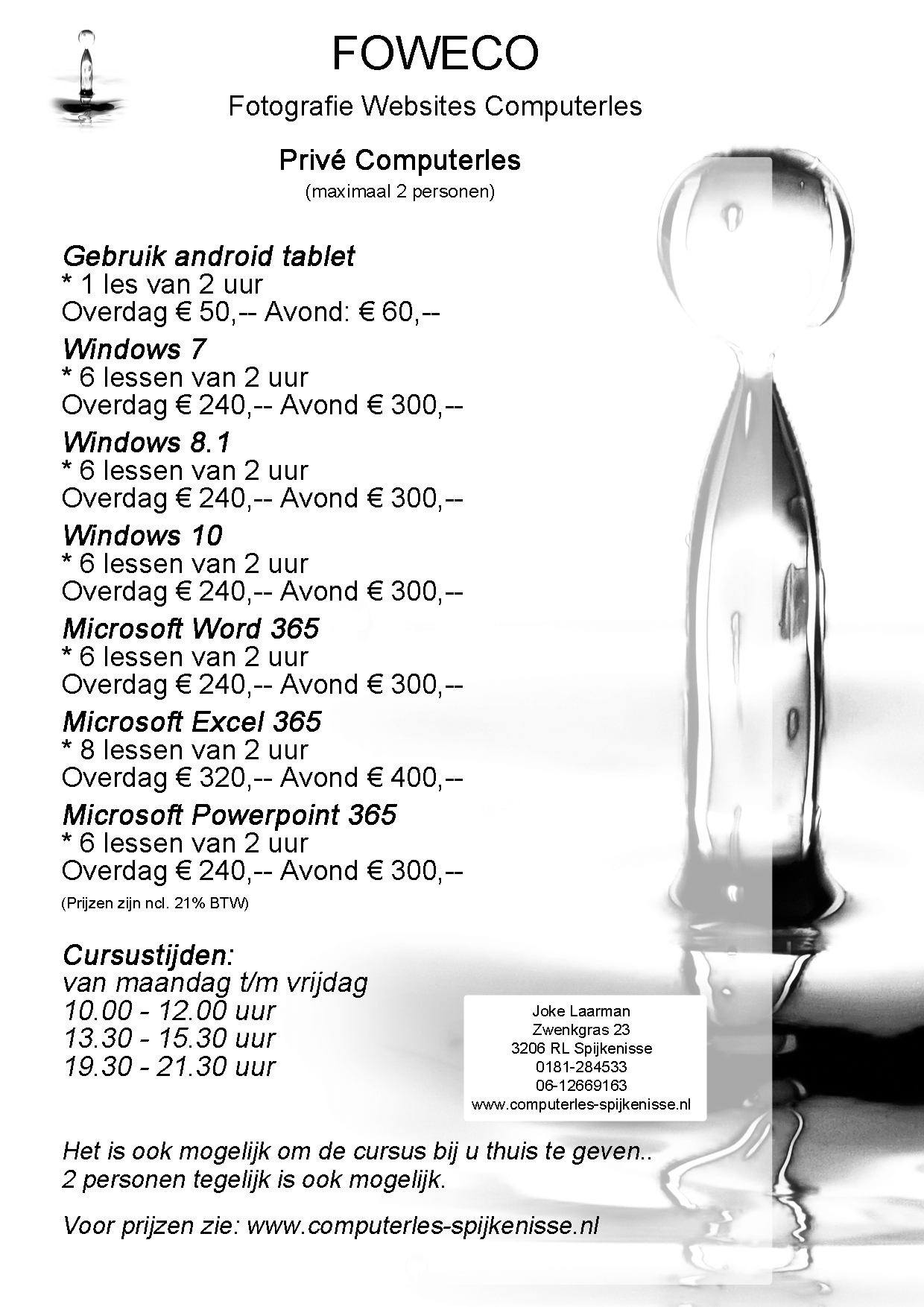 FOWECO

Fotografie Websites Computerles

Privé Computerles
(maximaal 2 personen)

Gebruik android tablet
* 1 les van 2 uur
Overdag € 50,-- Avond: € 60,--

Windows 7
* 6 lessen van 2 uur
Overdag € 240,-- Avond € 300,--

Windows 8.1
* 6 lessen van 2 uur
Overdag € 240,-- Avond € 300,--

Windows 10
* 6 lessen van 2 uur
Overdag € 240,-- Avond € 300,--

Microsoft Word 365
* 6 lessen van 2 uur
Overdag € 240,-- Avond € 300,--

Microsoft Excel 365
* 8 lessen van 2 uur
Overdag € 320,-- Avond € 400,--

Microsoft Powerpoint 365
* 6 lessen van 2 uur
Overdag € 240,-- Avond € 300,--

(Prijzen zijn ncl. 21% BTW)

Cursustijden:
van maandag t/m vrijdag
10.00 - 12.00 uur
13.30 - 15.30 uur
19.30 - 21.30 uur

Joke Laarman
Zwenkgras 23
3206 RL Spijkenisse
0181-284533
06-12669163
www.computerles-spijkenisse.nl

Het is ook mogelijk om de cursus bij u thuis te geven..
2 personen tegelijk is ook mogelijk.

Voor prijzen zie: www.computerles-spijkenisse.nl